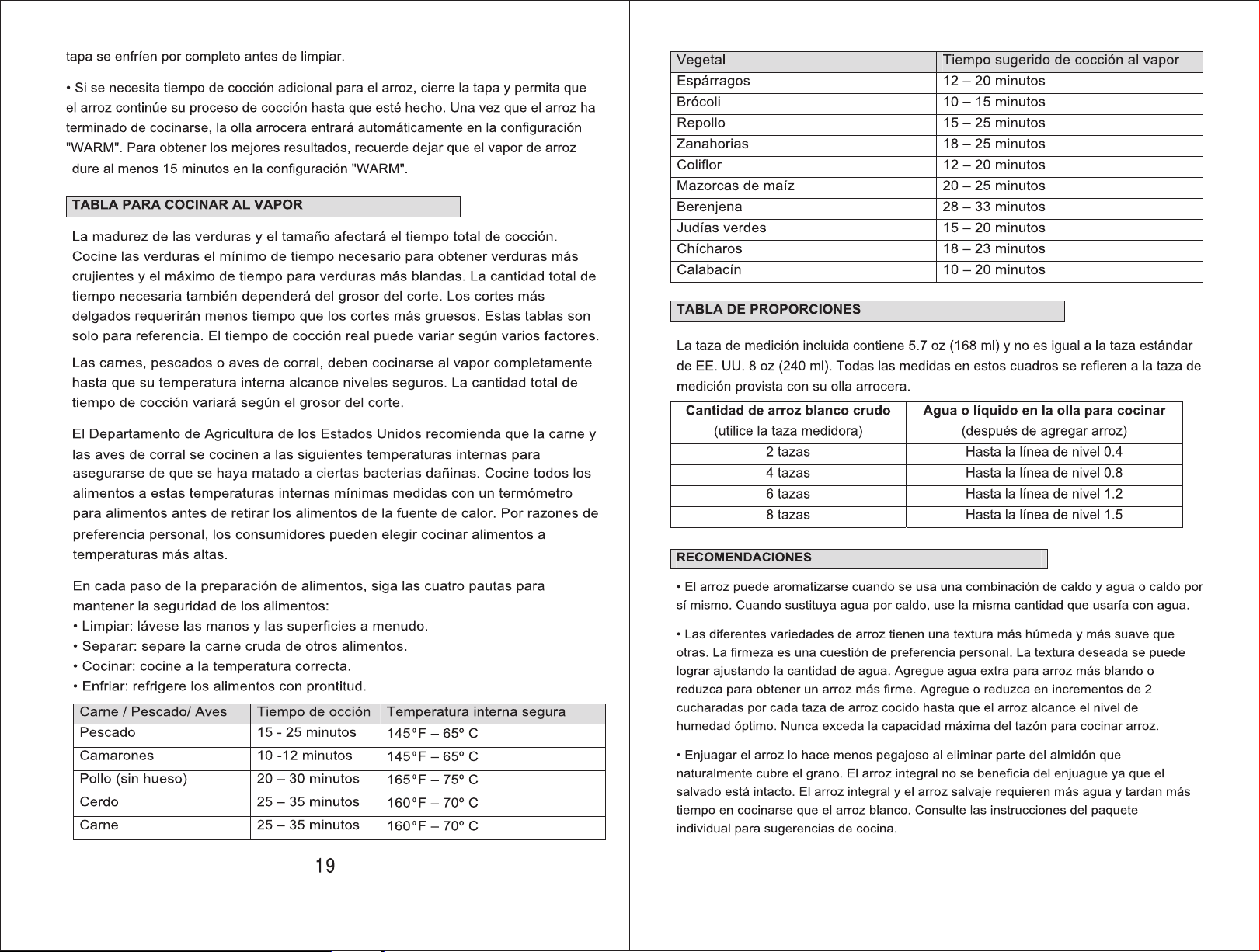 tapa se enfríen por completo antes de limpiar.

• Si se necesita tiempo de cocción adicional para el arroz, cierre la tapa y permita que el arroz continúe su proceso de cocción hasta que esté hecho. Una vez que el arroz ha terminado de cocinarse, la olla arrocera entrará automáticamente en la configuración "WARM". Para obtener los mejores resultados, recuerde dejar que el vapor de arroz dure al menos 15 minutos en la configuración "WARM".

TABLA PARA COCINAR AL VAPOR

La madurez de las verduras y el tamaño afectará el tiempo total de cocción. Cocine las verduras el mínimo de tiempo necesario para obtener verduras más crujientes y el máximo de tiempo para verduras más blandas. La cantidad total de tiempo necesaria también dependerá del grosor del corte. Los cortes más delgados requerirán menos tiempo que los cortes más gruesos. Estas tablas son solo para referencia. El tiempo de cocción real puede variar según varios factores.

Las carnes, pescados o aves de corral, deben cocinarse al vapor completamente hasta que su temperatura interna alcance niveles seguros. La cantidad total de tiempo de cocción variará según el grosor del corte.

El Departamento de Agricultura de los Estados Unidos recomienda que la carne y las aves de corral se cocinen a las siguientes temperaturas internas para asegurarse de que se haya matado a ciertas bacterias dañinas. Cocine todos los alimentos a estas temperaturas internas mínimas medidas con un termómetro para alimentos antes de retirar los alimentos de la fuente de calor. Por razones de preferencia personal, los consumidores pueden elegir cocinar alimentos a temperaturas más altas.

En cada paso de la preparación de alimentos, siga las cuatro pautas para mantener la seguridad de los alimentos:
• Limpiar: lávese las manos y las superficies a menudo.
• Separar: separe la carne cruda de otros alimentos.
• Cocinar: cocine a la temperatura correcta.
• Enfriar: refrigere los alimentos con prontitud.

| Carne / Pescado/ Aves | Tiempo de occión | Temperatura interna segura |
|---|---|---|
| Pescado | 15 - 25 minutos | 145°F – 65° C |
| Camarones | 10 -12 minutos | 145°F – 65° C |
| Pollo (sin hueso) | 20 – 30 minutos | 165°F – 75° C |
| Cerdo | 25 – 35 minutos | 160°F – 70° C |
| Carne | 25 – 35 minutos | 160°F – 70° C |

19

| Vegetal | Tiempo sugerido de cocción al vapor |
|---|---|
| Espárragos | 12 – 20 minutos |
| Brócoli | 10 – 15 minutos |
| Repollo | 15 – 25 minutos |
| Zanahorias | 18 – 25 minutos |
| Coliflor | 12 – 20 minutos |
| Mazorcas de maíz | 20 – 25 minutos |
| Berenjena | 28 – 33 minutos |
| Judías verdes | 15 – 20 minutos |
| Chícharos | 18 – 23 minutos |
| Calabacín | 10 – 20 minutos |

TABLA DE PROPORCIONES

La taza de medición incluida contiene 5.7 oz (168 ml) y no es igual a la taza estándar de EE. UU. 8 oz (240 ml). Todas las medidas en estos cuadros se refieren a la taza de medición provista con su olla arrocera.

| Cantidad de arroz blanco crudo (utilice la taza medidora) | Agua o líquido en la olla para cocinar (después de agregar arroz) |
|---|---|
| 2 tazas | Hasta la línea de nivel 0.4 |
| 4 tazas | Hasta la línea de nivel 0.8 |
| 6 tazas | Hasta la línea de nivel 1.2 |
| 8 tazas | Hasta la línea de nivel 1.5 |

RECOMENDACIONES

• El arroz puede aromatizarse cuando se usa una combinación de caldo y agua o caldo por sí mismo. Cuando sustituya agua por caldo, use la misma cantidad que usaría con agua.

• Las diferentes variedades de arroz tienen una textura más húmeda y más suave que otras. La firmeza es una cuestión de preferencia personal. La textura deseada se puede lograr ajustando la cantidad de agua. Agregue agua extra para arroz más blando o reduzca para obtener un arroz más firme. Agregue o reduzca en incrementos de 2 cucharadas por cada taza de arroz cocido hasta que el arroz alcance el nivel de humedad óptimo. Nunca exceda la capacidad máxima del tazón para cocinar arroz.

• Enjuagar el arroz lo hace menos pegajoso al eliminar parte del almidón que naturalmente cubre el grano. El arroz integral no se beneficia del enjuague ya que el salvado está intacto. El arroz integral y el arroz salvaje requieren más agua y tardan más tiempo en cocinarse que el arroz blanco. Consulte las instrucciones del paquete individual para sugerencias de cocina.